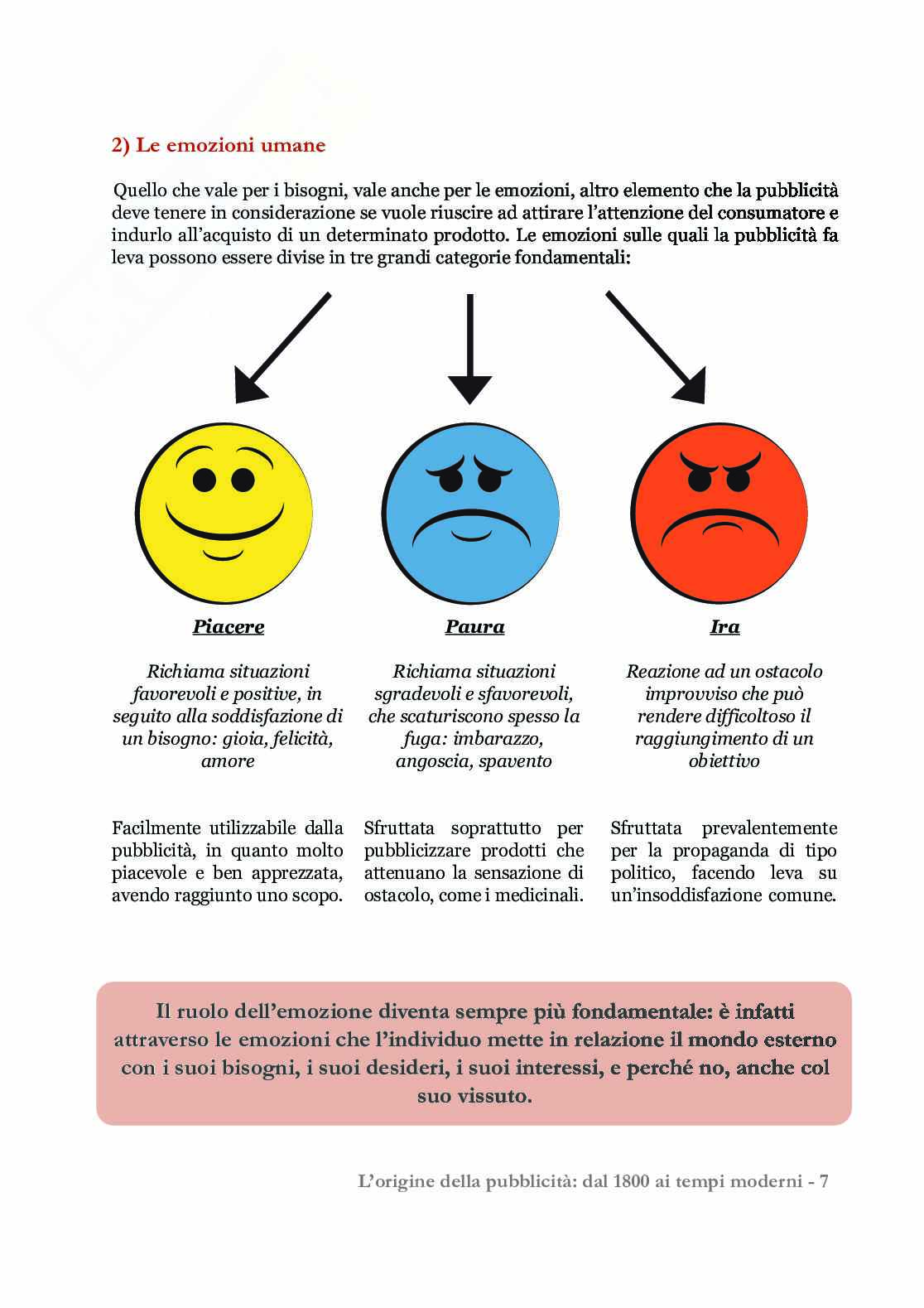 2) Le emozioni umane

Quello che vale per i bisogni, vale anche per le emozioni, altro elemento che la pubblicità deve tenere in considerazione se vuole riuscire ad attirare l'attenzione del consumatore e indurlo all'acquisto di un determinato prodotto. Le emozioni sulle quali la pubblicità fa leva possono essere divise in tre grandi categorie fondamentali:

Piacere

Richiama situazioni favorevoli e positive, in seguito alla soddisfazione di un bisogno: gioia, felicità, amore

Facilmente utilizzabile dalla pubblicità, in quanto molto piacevole e ben apprezzata, avendo raggiunto uno scopo.

Paura

Richiama situazioni sgradevoli e sfavorevoli, che scaturiscono spesso la fuga: imbarazzo, angoscia, spavento

Sfruttata soprattutto per pubblicizzare prodotti che attenuano la sensazione di ostacolo, come i medicinali.

Ira

Reazione ad un ostacolo improvviso che può rendere difficoltoso il raggiungimento di un obiettivo

Sfruttata prevalentemente per la propaganda di tipo politico, facendo leva su un'insoddisfazione comune.

Il ruolo dell'emozione diventa sempre più fondamentale: è infatti attraverso le emozioni che l'individuo mette in relazione il mondo esterno con i suoi bisogni, i suoi desideri, i suoi interessi, e perché no, anche col suo vissuto.

L'origine della pubblicità: dal 1800 ai tempi moderni - 7